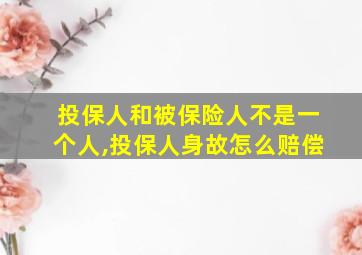 投保人和被保险人不是一个人,投保人身故怎么赔偿